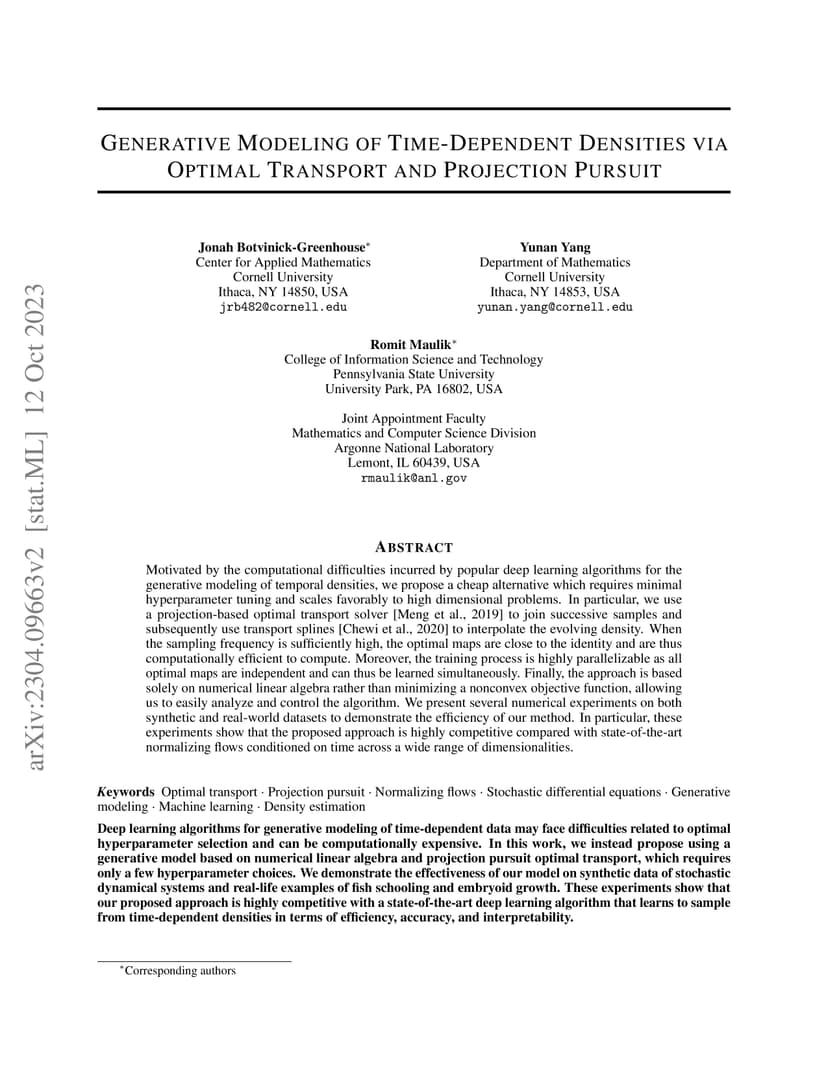 arXiv:2304.09663v2 [stat.ML] 12 Oct 2023

GENERATIVE MODELING OF TIME-DEPENDENT DENSITIES VIA OPTIMAL TRANSPORT AND PROJECTION PURSUIT

Jonah Botvinick-Greenhouse*
Center for Applied Mathematics
Cornell University
Ithaca, NY 14850, USA
jrb482@cornell.edu

Yunan Yang
Department of Mathematics
Cornell University
Ithaca, NY 14853, USA
yunan.yang@cornell.edu

Romit Maulik*
College of Information Science and Technology
Pennsylvania State University
University Park, PA 16802, USA

Joint Appointment Faculty
Mathematics and Computer Science Division
Argonne National Laboratory
Lemont, IL 60439, USA
rmaulik@anl.gov

ABSTRACT

Motivated by the computational difficulties incurred by popular deep learning algorithms for the generative modeling of temporal densities, we propose a cheap alternative which requires minimal hyperparameter tuning and scales favorably to high dimensional problems. In particular, we use a projection-based optimal transport solver [Meng et al., 2019] to join successive samples and subsequently use transport splines [Chewi et al., 2020] to interpolate the evolving density. When the sampling frequency is sufficiently high, the optimal maps are close to the identity and are thus computationally efficient to compute. Moreover, the training process is highly parallelizable as all optimal maps are independent and can thus be learned simultaneously. Finally, the approach is based solely on numerical linear algebra rather than minimizing a nonconvex objective function, allowing us to easily analyze and control the algorithm. We present several numerical experiments on both synthetic and real-world datasets to demonstrate the efficiency of our method. In particular, these experiments show that the proposed approach is highly competitive compared with state-of-the-art normalizing flows conditioned on time across a wide range of dimensionalities.

Keywords Optimal transport · Projection pursuit · Normalizing flows · Stochastic differential equations · Generative modeling · Machine learning · Density estimation

Deep learning algorithms for generative modeling of time-dependent data may face difficulties related to optimal hyperparameter selection and can be computationally expensive. In this work, we instead propose using a generative model based on numerical linear algebra and projection pursuit optimal transport, which requires only a few hyperparameter choices. We demonstrate the effectiveness of our model on synthetic data of stochastic dynamical systems and real-life examples of fish schooling and embryoid growth. These experiments show that our proposed approach is highly competitive with a state-of-the-art deep learning algorithm that learns to sample from time-dependent densities in terms of efficiency, accuracy, and interpretability.

*Corresponding authors